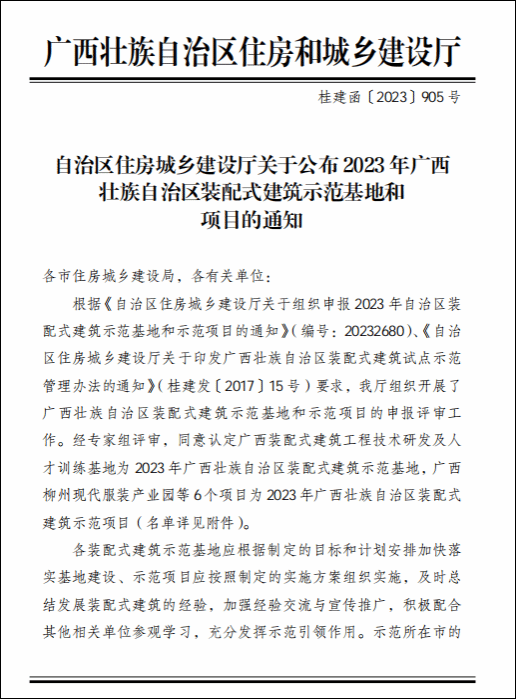 广西壮族自治区住房和城乡建设厅

桂建函〔2023〕905号

自治区住房城乡建设厅关于公布2023年广西壮族自治区装配式建筑示范基地和项目的通知

各市住房城乡建设局，各有关单位：

根据《自治区住房城乡建设厅关于组织申报2023年自治区装配式建筑示范基地和示范项目的通知》（编号：20232680）、《自治区住房城乡建设厅关于印发广西壮族自治区装配式建筑试点示范管理办法的通知》（桂建发〔2017〕15号）要求，我厅组织开展了广西壮族自治区装配式建筑示范基地和示范项目的申报评审工作。经专家组评审，同意认定广西装配式建筑工程技术研发及人才训练基地为2023年广西壮族自治区装配式建筑示范基地，广西柳州现代服装产业园等6个项目为2023年广西壮族自治区装配式建筑示范项目（名单详见附件）。

各装配式建筑示范基地应根据制定的目标和计划安排加快落实基地建设、示范项目应按照制定的实施方案组织实施，及时总结发展装配式建筑的经验，加强经验交流与宣传推广，积极配合其他相关单位参观学习，充分发挥示范引领作用。示范所在市的